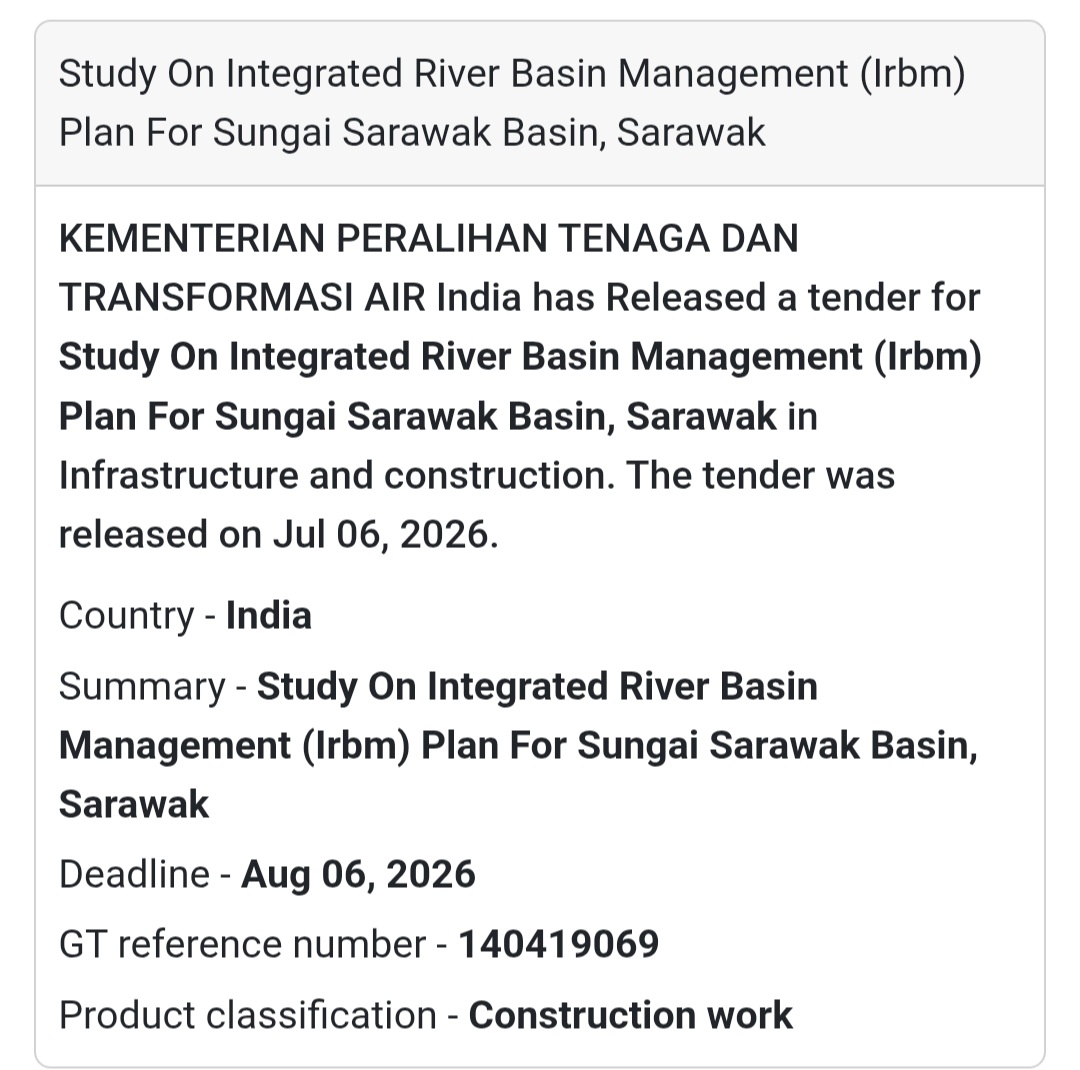 Study On Integrated River Basin Management (Irbm) Plan For Sungai Sarawak Basin, Sarawak

KEMENTERIAN PERALIHAN TENAGA DAN TRANSFORMASI AIR India has Released a tender for Study On Integrated River Basin Management (Irbm) Plan For Sungai Sarawak Basin, Sarawak in Infrastructure and construction. The tender was released on Jul 06, 2026.

Country - India

Summary - Study On Integrated River Basin Management (Irbm) Plan For Sungai Sarawak Basin, Sarawak

Deadline - Aug 06, 2026

GT reference number - 140419069

Product classification - Construction work